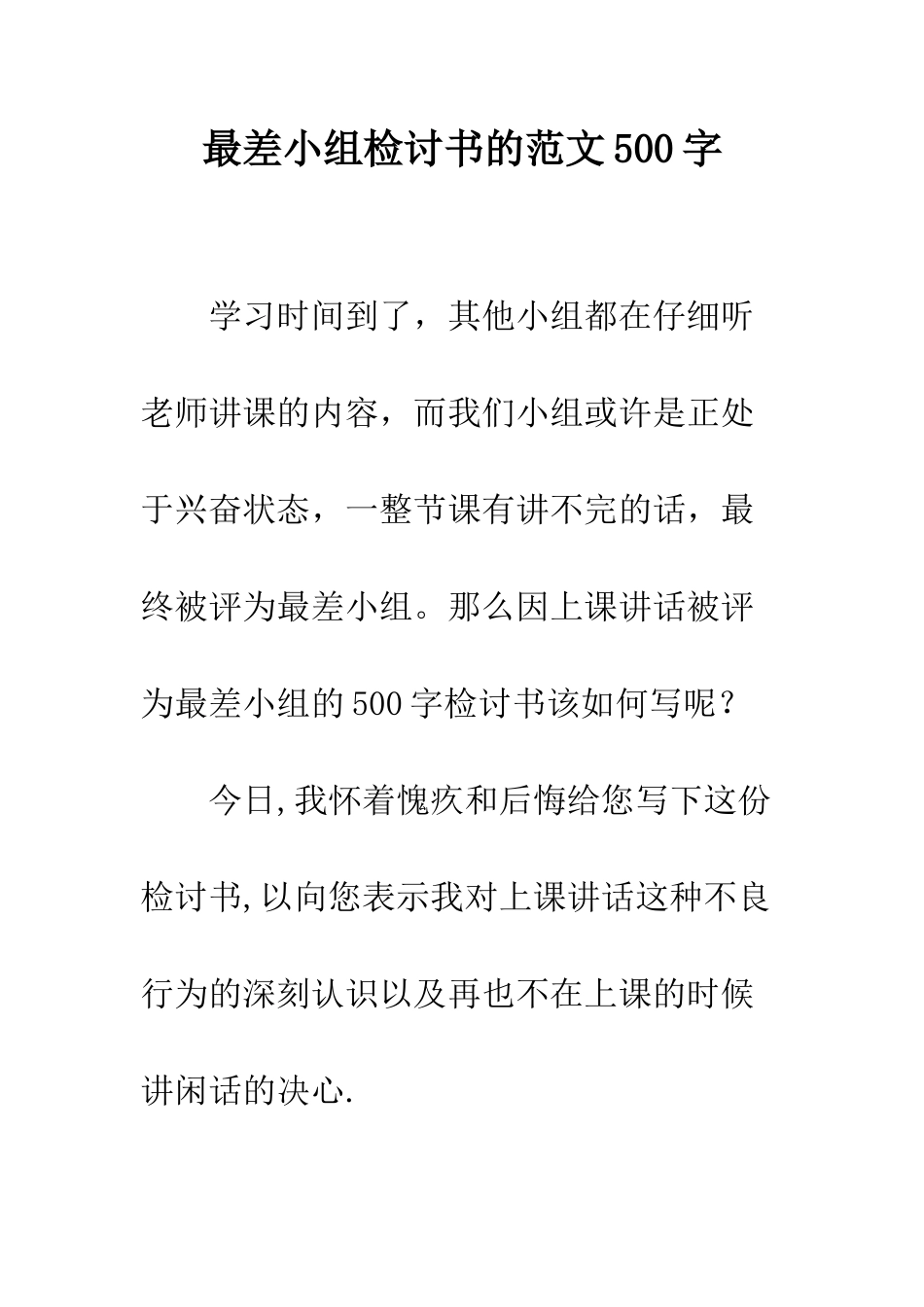 最差小组检讨书的范文500字

学习时间到了，其他小组都在仔细听老师讲课的内容，而我们小组或许是正处于兴奋状态，一整节课有讲不完的话，最终被评为最差小组。那么因上课讲话被评为最差小组的500字检讨书该如何写呢？

今日,我怀着愧疚和后悔给您写下这份检讨书,以向您表示我对上课讲话这种不良行为的深刻认识以及再也不在上课的时候讲闲话的决心.